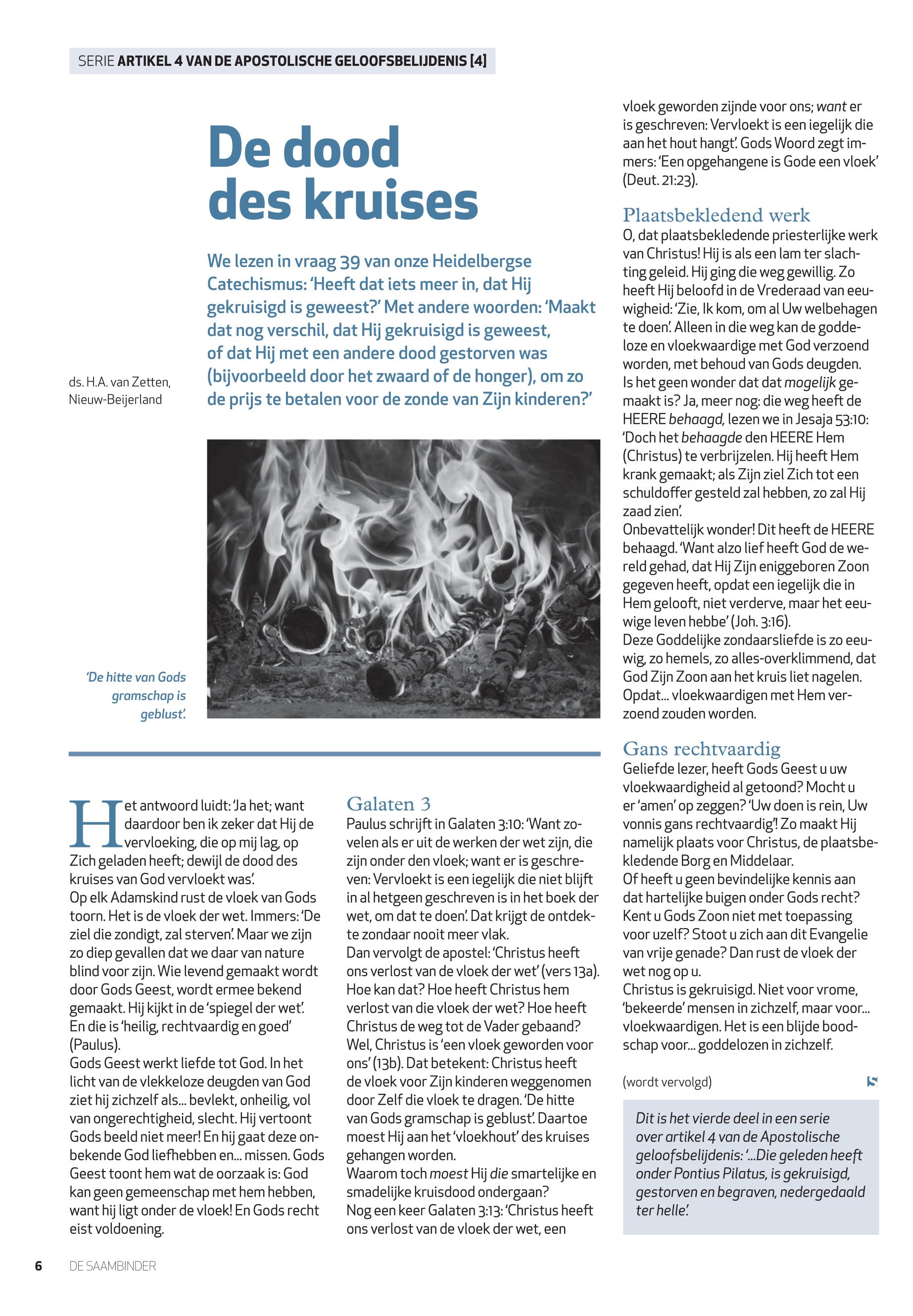 SERIE ARTIKEL 4 VAN DE APOSTOLISCHE GELOOFSBELIJDENIS [4]

De dood des kruises

We lezen in vraag 39 van onze Heidelbergse Catechismus: 'Heeft dat iets meer in, dat Hij gekruisigd is geweest?' Met andere woorden: 'Maakt dat nog verschil, dat Hij gekruisigd is geweest, of dat Hij met een andere dood gestorven was (bijvoorbeeld door het zwaard of de honger), om zo de prijs te betalen voor de zonde van Zijn kinderen?'

ds. H.A. van Zetten, Nieuw-Beijerland

'De hitte van Gods gramschap is geblust'.

Het antwoord luidt: 'Ja het; want daardoor ben ik zeker dat Hij de vervloeking, die op mij lag, op Zich geladen heeft; dewijl de dood des kruises van God vervloekt was'.
Op elk Adamskind rust de vloek van Gods toorn. Het is de vloek der wet. Immers: 'De ziel die zondigt, zal sterven'. Maar we zijn zo diep gevallen dat we daar van nature blind voor zijn. Wie levend gemaakt wordt door Gods Geest, wordt ermee bekend gemaakt. Hij kijkt in de 'spiegel der wet'. En die is 'heilig, rechtvaardig en goed' (Paulus).
Gods Geest werkt liefde tot God. In het licht van de vlekkeloze deugden van God ziet hij zichzelf als... bevlekt, onheilig, vol van ongerechtigheid, slecht. Hij vertoont Gods beeld niet meer! En hij gaat deze onbekende God liefhebben en... missen. Gods Geest toont hem wat de oorzaak is: God kan geen gemeenschap met hem hebben, want hij ligt onder de vloek! En Gods recht eist voldoening.

Galaten 3
Paulus schrijft in Galaten 3:10: 'Want zovelen als er uit de werken der wet zijn, die zijn onder den vloek; want er is geschreven: Vervloekt is een iegelijk die niet blijft in al hetgeen geschreven is in het boek der wet, om dat te doen'. Dat krijgt de ontdekte zondaar nooit meer vlak.
Dan vervolgt de apostel: 'Christus heeft ons verlost van de vloek der wet' (vers 13a). Hoe kan dat? Hoe heeft Christus hem verlost van die vloek der wet? Hoe heeft Christus de weg tot de Vader gebaand? Wel, Christus is 'een vloek geworden voor ons' (13b). Dat betekent: Christus heeft de vloek voor Zijn kinderen weggenomen door Zelf die vloek te dragen. 'De hitte van Gods gramschap is geblust'. Daartoe moest Hij aan het 'vloekhout' des kruises gehangen worden.
Waarom toch moest Hij die smartelijke en smadelijke kruisdood ondergaan?
Nog een keer Galaten 3:13: 'Christus heeft ons verlost van de vloek der wet, een vloek geworden zijnde voor ons; want er is geschreven: Vervloekt is een iegelijk die aan het hout hangt'. Gods Woord zegt immers: 'Een opgehangene is Gode een vloek' (Deut. 21:23).

Plaatsbekledend werk
O, dat plaatsbekledende priesterlijke werk van Christus! Hij is als een lam ter slachting geleid. Hij ging die weg gewillig. Zo heeft Hij beloofd in de Vrederaad van eeuwigheid: 'Zie, Ik kom, om al Uw welbehagen te doen'. Alleen in die weg kan de goddeloze en vloekwaardige met God verzoend worden, met behoud van Gods deugden.
Is het geen wonder dat dat mogelijk gemaakt is? Ja, meer nog: die weg heeft de HEERE behaagd, lezen we in Jesaja 53:10: 'Doch het behaagde den HEERE Hem (Christus) te verbrijzelen. Hij heeft Hem krank gemaakt; als Zijn ziel Zich tot een schuldoffer gesteld zal hebben, zo zal Hij zaad zien'.
Onbevattelijk wonder! Dit heeft de HEERE behaagd. 'Want alzo lief heeft God de wereld gehad, dat Hij Zijn eniggeboren Zoon gegeven heeft, opdat een iegelijk die in Hem gelooft, niet verderve, maar het eeuwige leven hebbe' (Joh. 3:16).
Deze Goddelijke zondaarsliefde is zo eeuwig, zo hemels, zo alles-overklimmend, dat God Zijn Zoon aan het kruis liet nagelen. Opdat... vloekwaardigen met Hem verzoend zouden worden.

Gans rechtvaardig
Geliefde lezer, heeft Gods Geest u uw vloekwaardigheid al getoond? Mocht u er 'amen' op zeggen? 'Uw doen is rein, Uw vonnis gans rechtvaardig'! Zo maakt Hij namelijk plaats voor Christus, de plaatsbekledende Borg en Middelaar.
Of heeft u geen bevindelijke kennis aan dat hartelijke buigen onder Gods recht? Kent u Gods Zoon niet met toepassing voor uzelf? Stoot u zich aan dit Evangelie van vrije genade? Dan rust de vloek der wet nog op u.
Christus is gekruisigd. Niet voor vrome, 'bekeerde' mensen in zichzelf, maar voor... vloekwaardigen. Het is een blijde boodschap voor... goddelozen in zichzelf.

(wordt vervolgd)

Dit is het vierde deel in een serie over artikel 4 van de Apostolische geloofsbelijdenis: '...Die geleden heeft onder Pontius Pilatus, is gekruisigd, gestorven en begraven, nedergedaald ter helle'.

6 DE SAAMBINDER